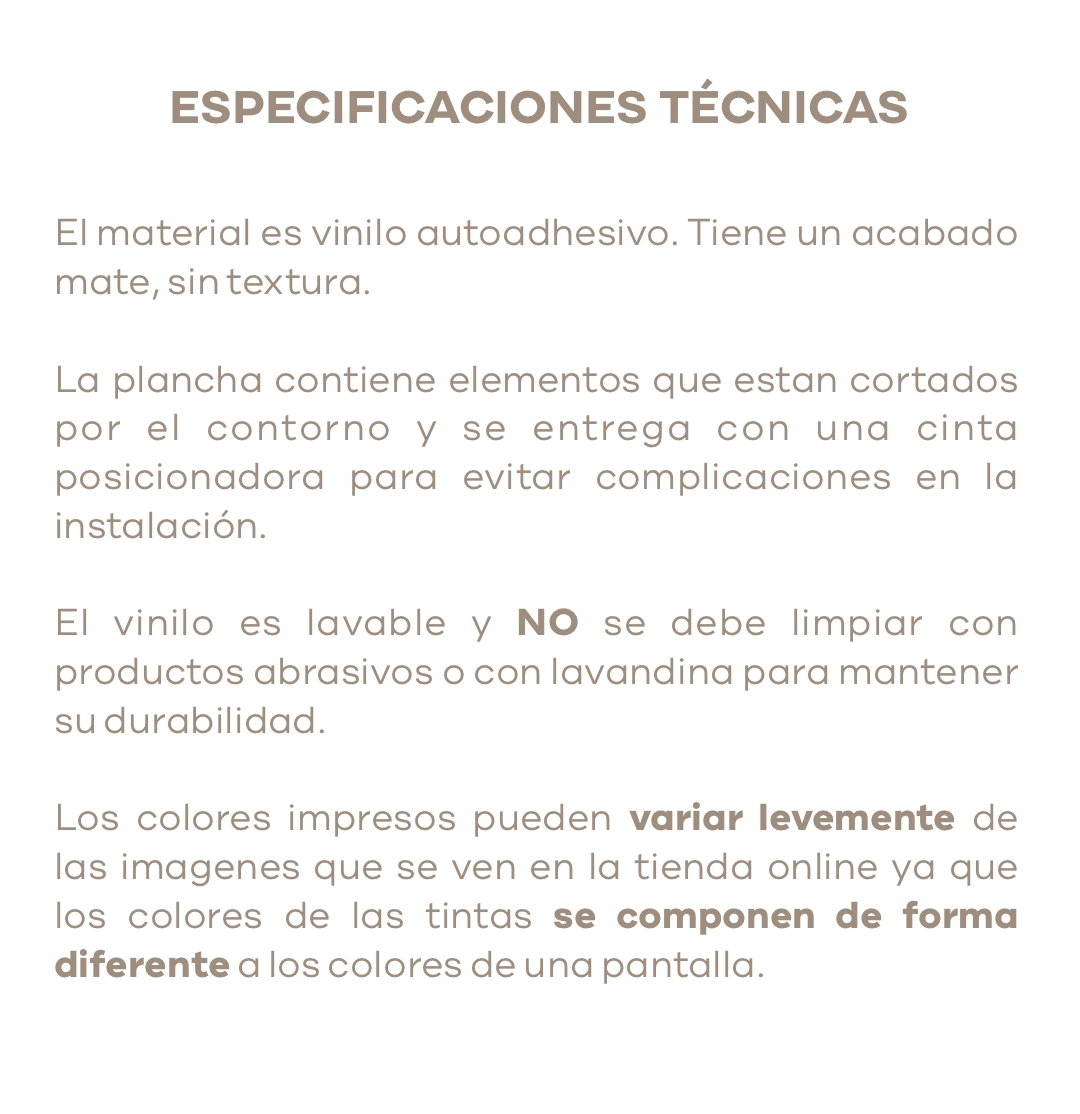 ESPECIFICACIONES TÉCNICAS

El material es vinilo autoadhesivo. Tiene un acabado mate, sin textura.

La plancha contiene elementos que estan cortados por el contorno y se entrega con una cinta posicionadora para evitar complicaciones en la instalación.

El vinilo es lavable y NO se debe limpiar con productos abrasivos o con lavandina para mantener su durabilidad.

Los colores impresos pueden variar levemente de las imagenes que se ven en la tienda online ya que los colores de las tintas se componen de forma diferente a los colores de una pantalla.